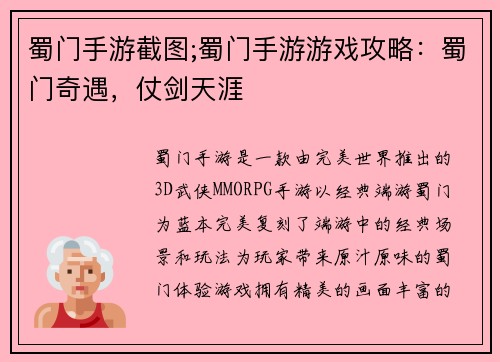 蜀门手游截图;蜀门手游游戏攻略：蜀门奇遇，仗剑天涯

蜀门手游是一款由完美世界推出的3D武侠MMORPG手游以经典端游蜀门为蓝本完美复刻了端游中的经典场景和玩法为玩家带来原汁原味的蜀门体验游戏拥有精美的画面丰富的